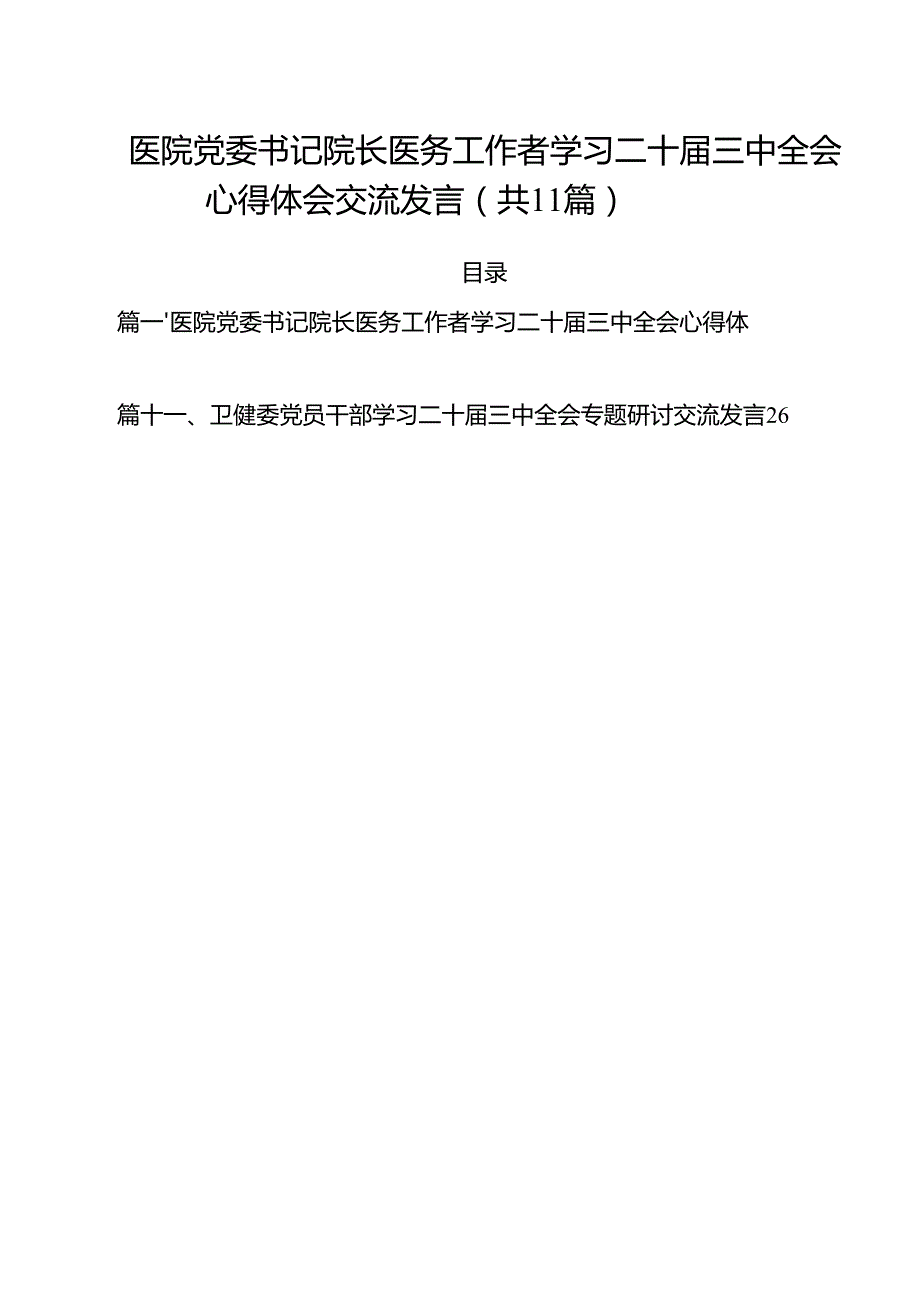 医院党委书记院长医务工作者学习二十届三中全会心得体会交流发言（共11篇）

目录

篇一'医院党委书记院长医务工作者学习二十届三中全会心得体

篇十一、卫健委党员干部学习二十届三中全会专题研讨交流发言26